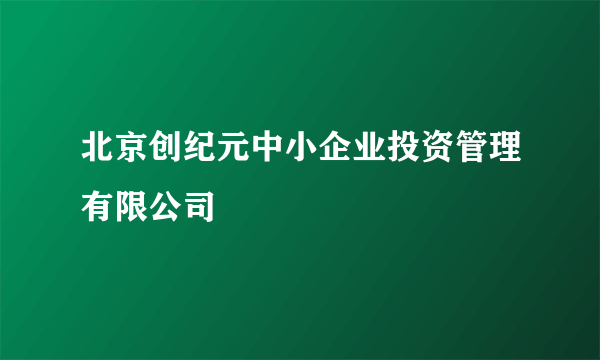 北京创纪元中小企业投资管理有限公司